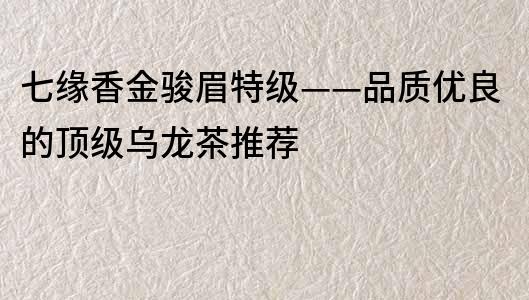 七缘香金骏眉特级——品质优良的顶级乌龙茶推荐